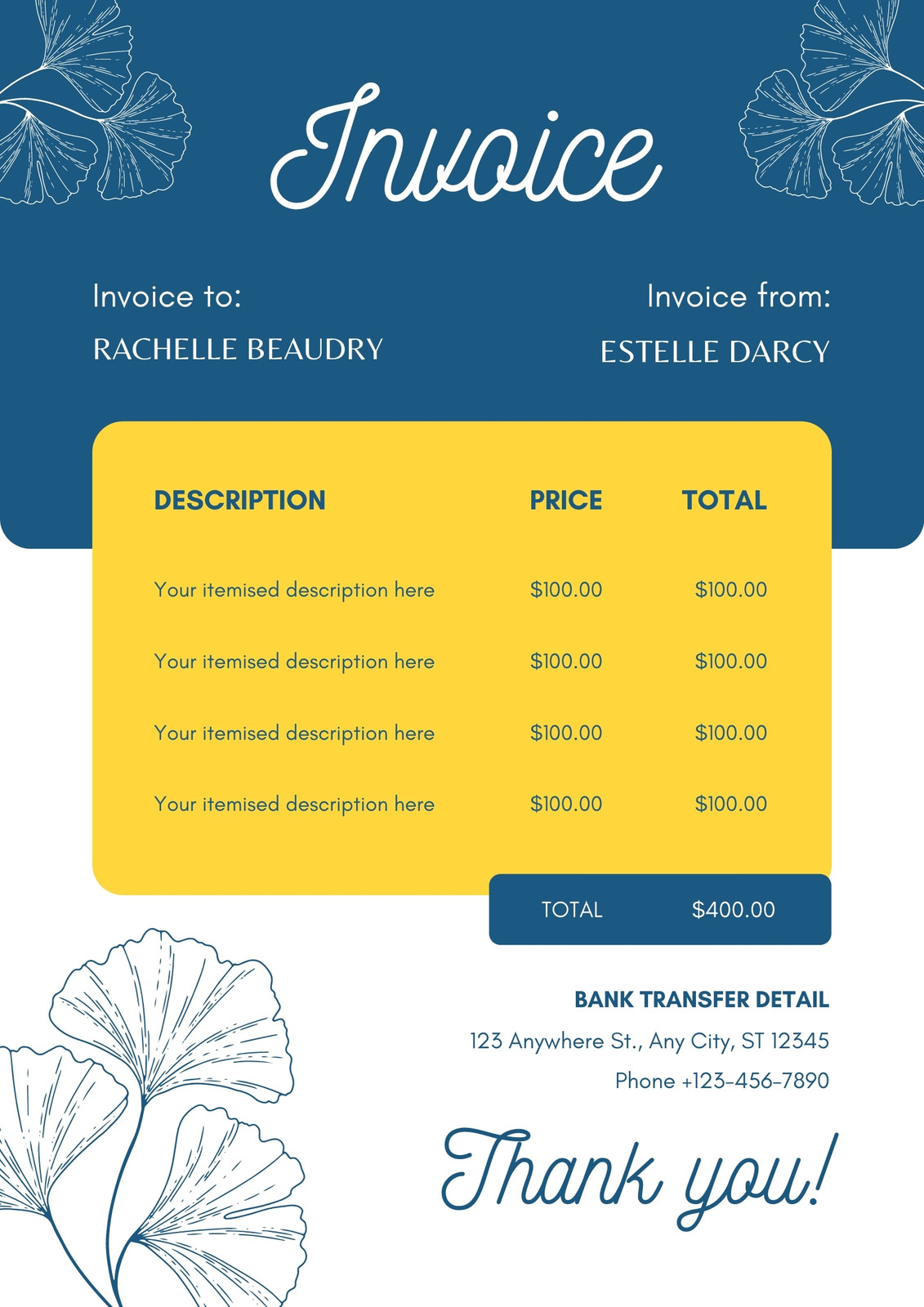 Invoice

Invoice to:
RACHELLE BEAUDRY

Invoice from:
ESTELLE DARCY

| DESCRIPTION | PRICE | TOTAL |
|---|---|---|
| Your itemised description here | $100.00 | $100.00 |
| Your itemised description here | $100.00 | $100.00 |
| Your itemised description here | $100.00 | $100.00 |
| Your itemised description here | $100.00 | $100.00 |

TOTAL $400.00

BANK TRANSFER DETAIL
123 Anywhere St., Any City, ST 12345
Phone +123-456-7890

Thank you!